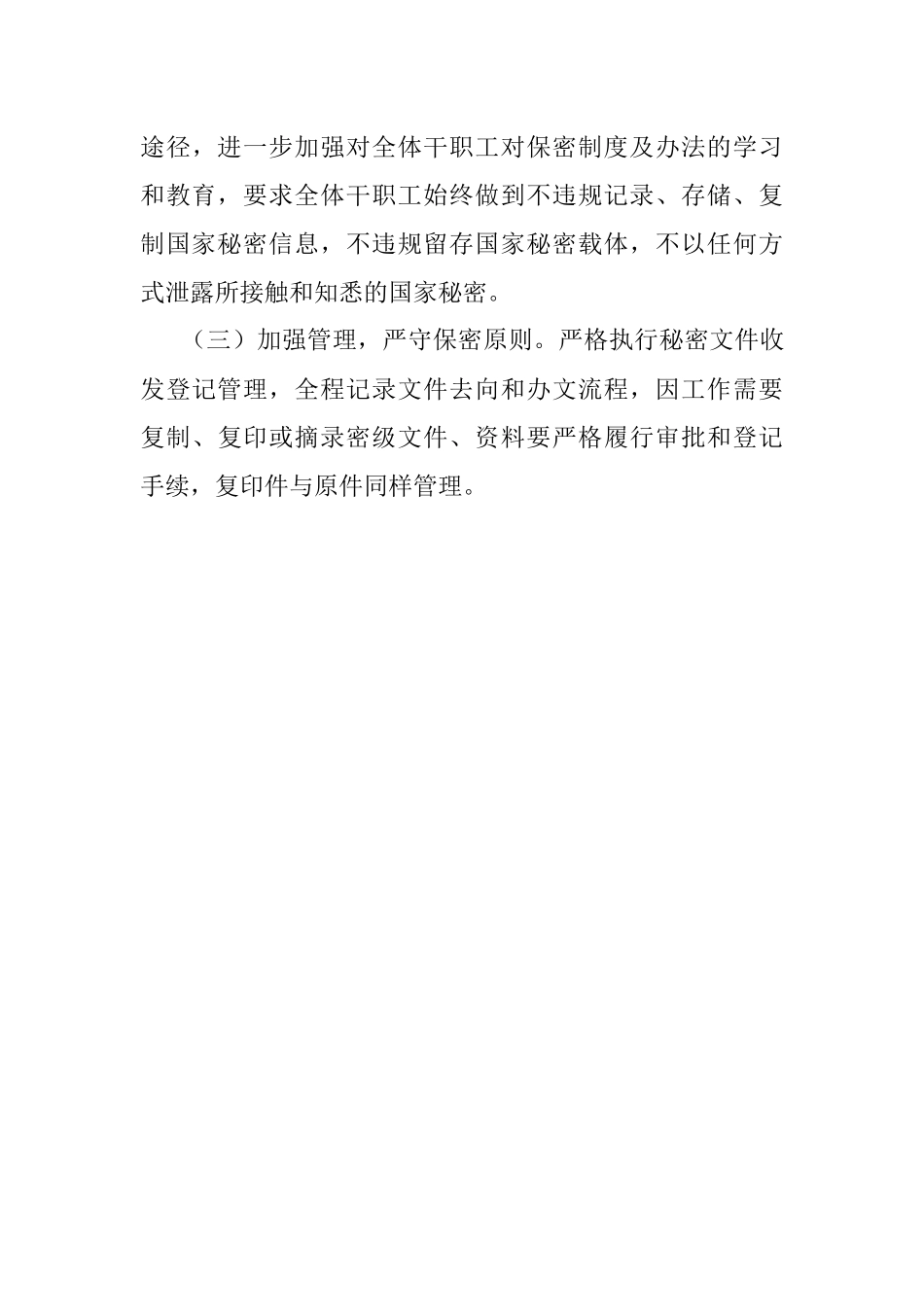 途径，进一步加强对全体干职工对保密制度及办法的学习和教育，要求全体干职工始终做到不违规记录、存储、复制国家秘密信息，不违规留存国家秘密载体，不以任何方式泄露所接触和知悉的国家秘密。

（三）加强管理，严守保密原则。严格执行秘密文件收发登记管理，全程记录文件去向和办文流程，因工作需要复制、复印或摘录密级文件、资料要严格履行审批和登记手续，复印件与原件同样管理。